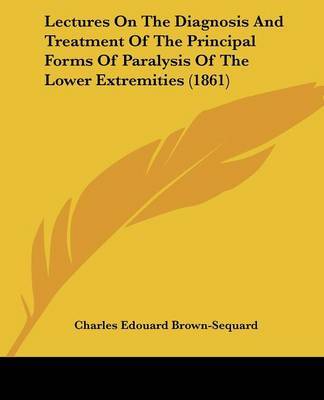 Lectures On The Diagnosis And Treatment Of The Principal Forms Of Paralysis Of The Lower Extremities (1861)

Charles Edouard Brown-Sequard